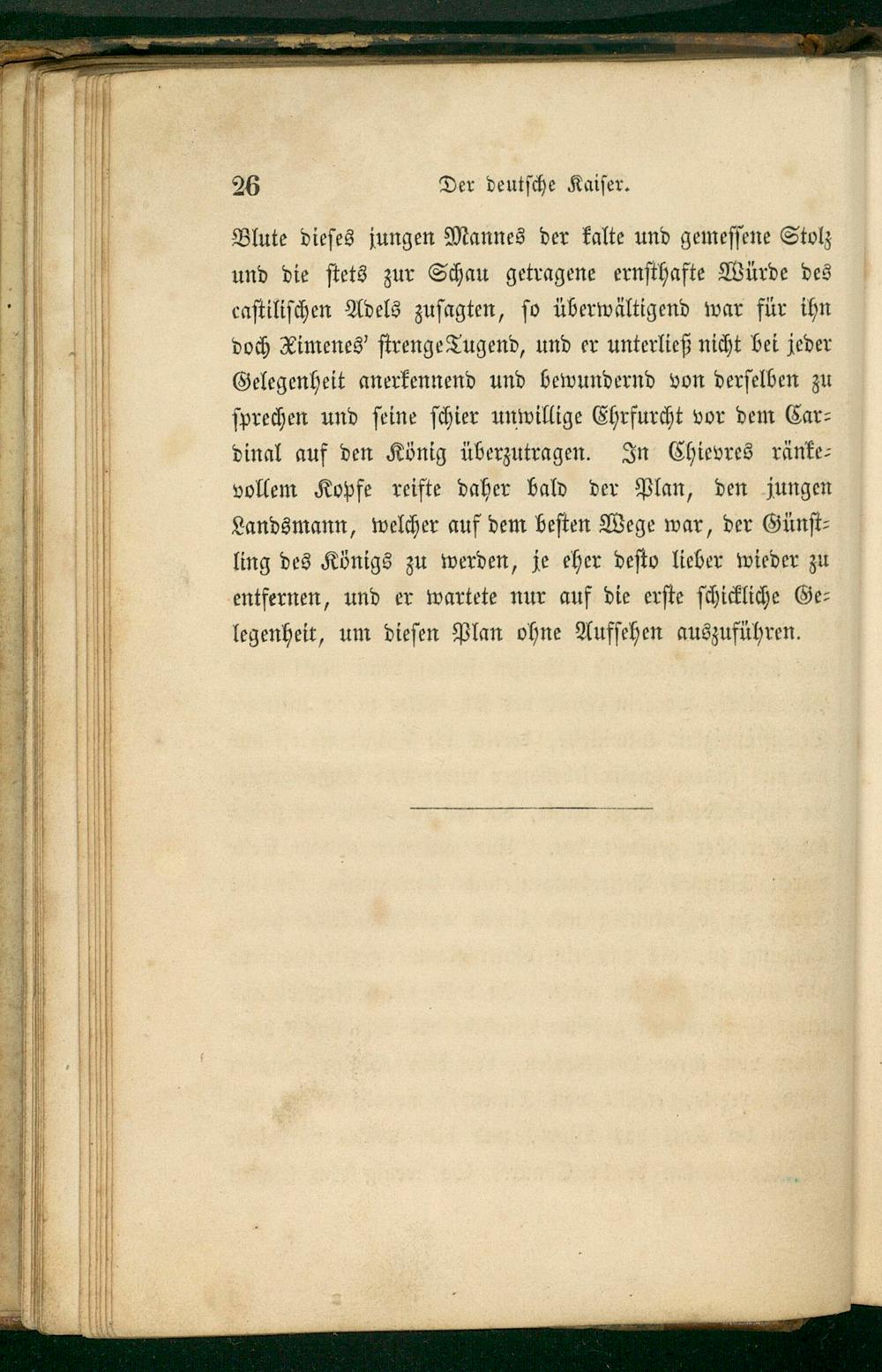 26 Der deutsche Kaiser.

Blute dieses jungen Mannes der kalte und gemessene Stolz und die stets zur Schau getragene ernsthafte Würde des castilischen Adels zusagten, so überwältigend war für ihn doch Ximenes' strenge Tugend, und er unterließ nicht bei jeder Gelegenheit anerkennend und bewundernd von derselben zu sprechen und seine schier unwillige Ehrfurcht vor dem Cardinal auf den König überzutragen. In Chievres ränkevollem Kopfe reifte daher bald der Plan, den jungen Landsmann, welcher auf dem besten Wege war, der Günstling des Königs zu werden, je eher desto lieber wieder zu entfernen, und er wartete nur auf die erste schickliche Gelegenheit, um diesen Plan ohne Aufsehen auszuführen.